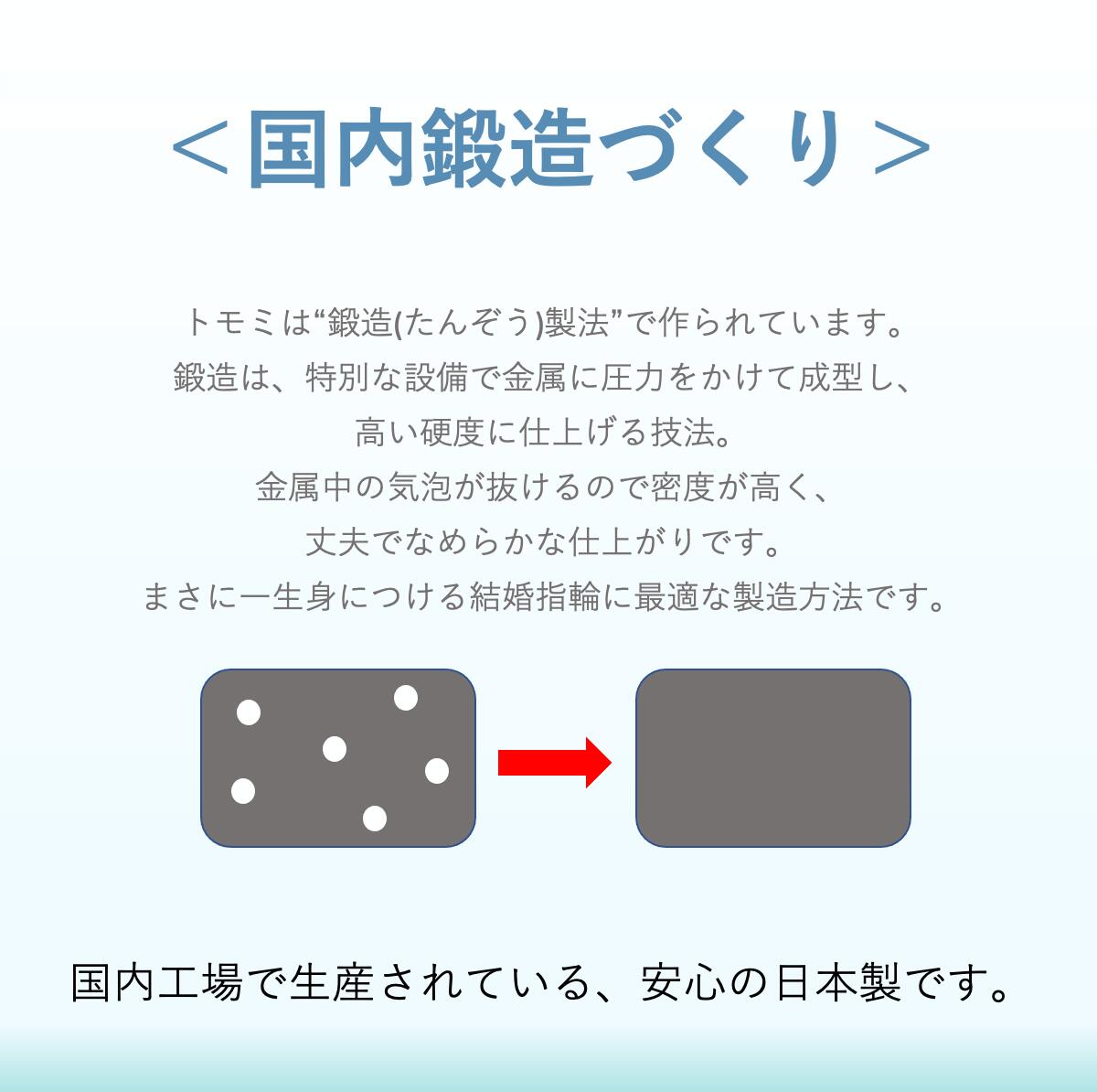 ＜国内鍛造づくり＞

トモミは“鍛造(たんぞう)製法”で作られています。
鍛造は、特別な設備で金属に圧力をかけて成型し、
高い硬度に仕上げる技法。
金属中の気泡が抜けるので密度が高く、
丈夫でなめらかな仕上がりです。
まさに一生身につける結婚指輪に最適な製造方法です。

国内工場で生産されている、安心の日本製です。